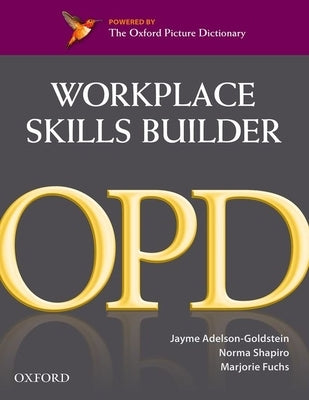 POWERED BY
The Oxford Picture Dictionary

WORKPLACE
SKILLS BUILDER

OPD

Jayme Adelson-Goldstein
Norma Shapiro
Marjorie Fuchs

OXFORD